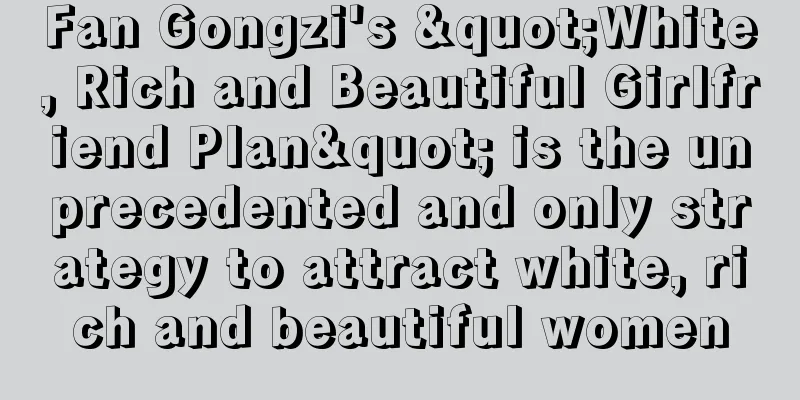 Fan Gongzi's &quot;White, Rich and Beautiful Girlfriend Plan&quot; is the unprecedented and only strategy to attract white, rich and beautiful women